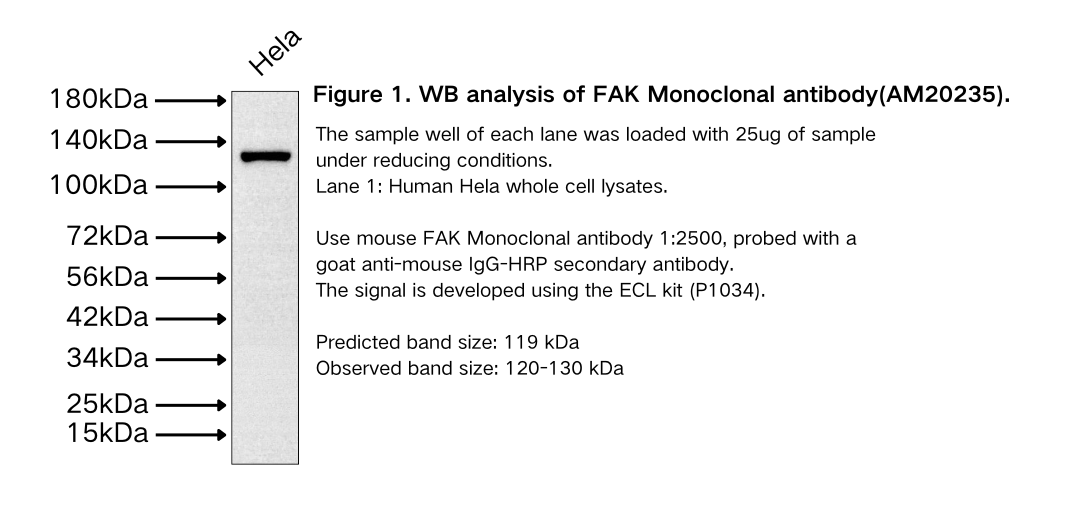 Hela

180kDa
140kDa
100kDa
72kDa
56kDa
42kDa
34kDa
25kDa
15kDa

Figure 1. WB analysis of FAK Monoclonal antibody(AM20235).

The sample well of each lane was loaded with 25ug of sample under reducing conditions.
Lane 1: Human Hela whole cell lysates.

Use mouse FAK Monoclonal antibody 1:2500, probed with a goat anti-mouse IgG-HRP secondary antibody.
The signal is developed using the ECL kit (P1034).

Predicted band size: 119 kDa
Observed band size: 120-130 kDa